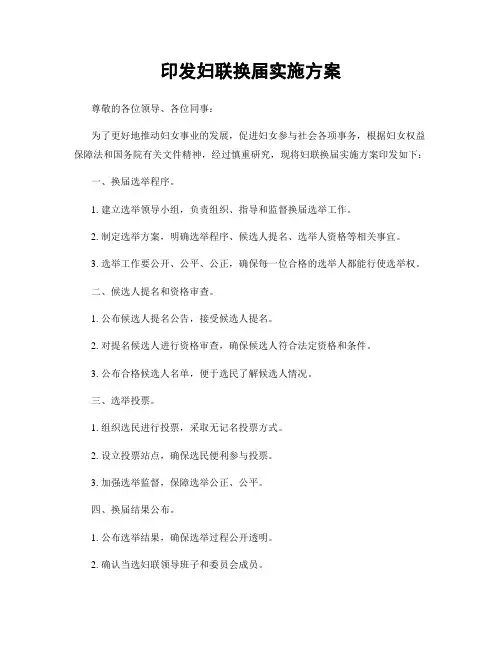 印发妇联换届实施方案

尊敬的各位领导、各位同事：

为了更好地推动妇女事业的发展，促进妇女参与社会各项事务，根据妇女权益保障法和国务院有关文件精神，经过慎重研究，现将妇联换届实施方案印发如下：

一、换届选举程序。

1. 建立选举领导小组，负责组织、指导和监督换届选举工作。

2. 制定选举方案，明确选举程序、候选人提名、选举人资格等相关事宜。

3. 选举工作要公开、公平、公正，确保每一位合格的选举人都能行使选举权。

二、候选人提名和资格审查。

1. 公布候选人提名公告，接受候选人提名。

2. 对提名候选人进行资格审查，确保候选人符合法定资格和条件。

3. 公布合格候选人名单，便于选民了解候选人情况。

三、选举投票。

1. 组织选民进行投票，采取无记名投票方式。

2. 设立投票站点，确保选民便利参与投票。

3. 加强选举监督，保障选举公正、公平。

四、换届结果公布。

1. 公布选举结果，确保选举过程公开透明。

2. 确认当选妇联领导班子和委员会成员。